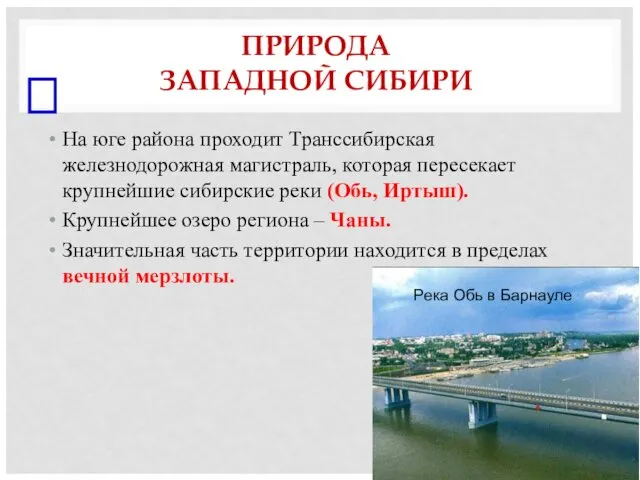 ПРИРОДА
ЗАПАДНОЙ СИБИРИ

• На юге района проходит Транссибирская железнодорожная магистраль, которая пересекает крупнейшие сибирские реки (Обь, Иртыш).
• Крупнейшее озеро региона – Чаны.
• Значительная часть территории находится в пределах вечной мерзлоты.

Река Обь в Барнауле